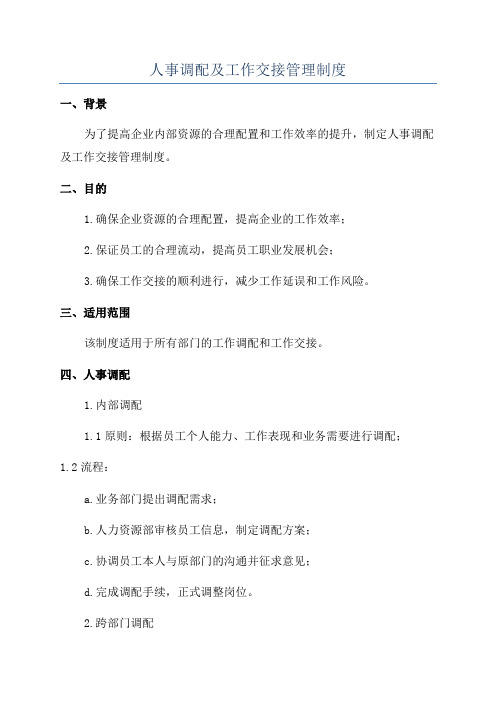 人事调配及工作交接管理制度

一、背景

为了提高企业内部资源的合理配置和工作效率的提升，制定人事调配及工作交接管理制度。

二、目的

1.确保企业资源的合理配置，提高企业的工作效率；

2.保证员工的合理流动，提高员工职业发展机会；

3.确保工作交接的顺利进行，减少工作延误和工作风险。

三、适用范围

该制度适用于所有部门的工作调配和工作交接。

四、人事调配

1.内部调配

1.1 原则：根据员工个人能力、工作表现和业务需要进行调配；

1.2 流程：

a.业务部门提出调配需求；

b.人力资源部审核员工信息，制定调配方案；

c.协调员工本人与原部门的沟通并征求意见；

d.完成调配手续，正式调整岗位。

2.跨部门调配